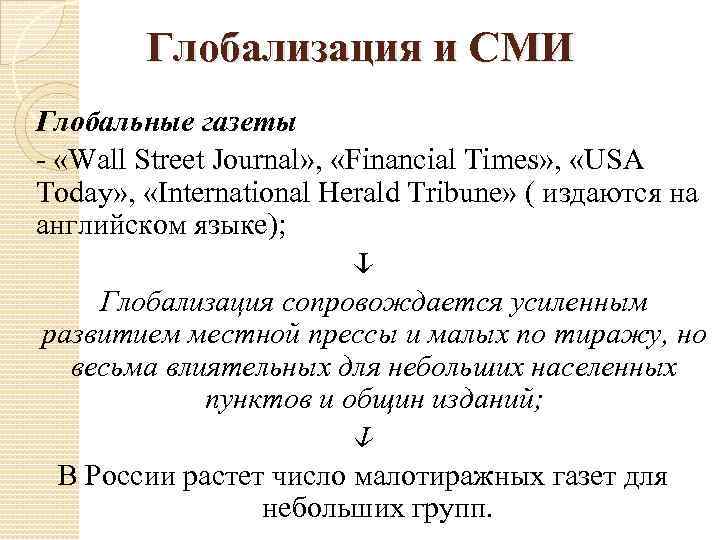 Глобализация и СМИ

Глобальные газеты

- «Wall Street Journal», «Financial Times», «USA Today», «International Herald Tribune» ( издаются на английском языке);

↓

Глобализация сопровождается усиленным развитием местной прессы и малых по тиражу, но весьма влиятельных для небольших населенных пунктов и общин изданий;

↓

В России растет число малотиражных газет для небольших групп.